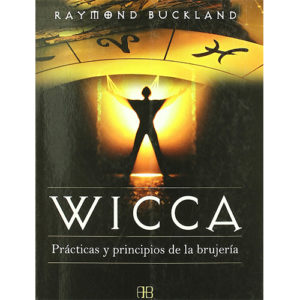 RAYMOND BUCKLAND

WICCA

Prácticas y principios de la brujería

AB